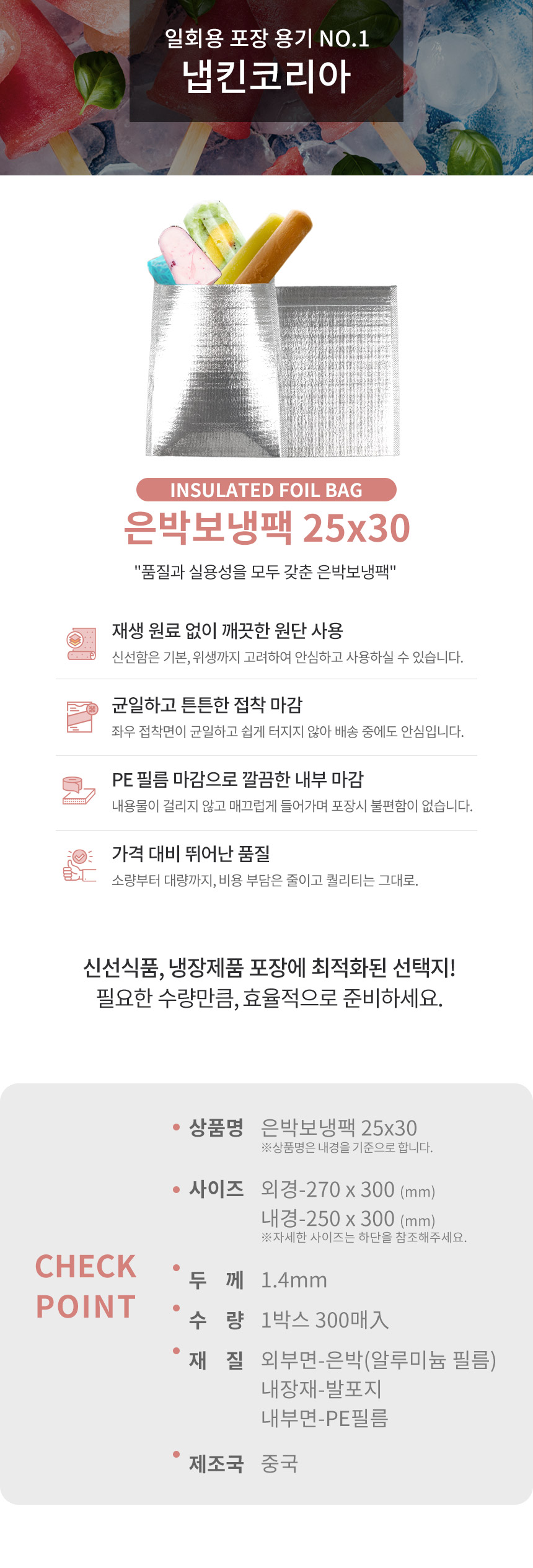 일회용 포장 용기 NO.1
냅킨코리아

INSULATED FOIL BAG
은박보냉팩 25x30

"품질과 실용성을 모두 갖춘 은박보냉팩"

재생 원료 없이 깨끗한 원단 사용
신선함은 기본, 위생까지 고려하여 안심하고 사용하실 수 있습니다.

균일하고 튼튼한 접착 마감
좌우 접착면이 균일하고 쉽게 터지지 않아 배송 중에도 안심입니다.

PE 필름 마감으로 깔끔한 내부 마감
내용물이 걸리지 않고 매끄럽게 들어가며 포장시 불편함이 없습니다.

가격 대비 뛰어난 품질
소량부터 대량까지, 비용 부담은 줄이고 퀄리티는 그대로.

신선식품, 냉장제품 포장에 최적화된 선택지!
필요한 수량만큼, 효율적으로 준비하세요.

CHECK POINT

• 상품명 은박보냉팩 25x30
※상품명은 내경을 기준으로 합니다.

• 사이즈 외경-270 x 300 (mm)
내경-250 x 300 (mm)
※자세한 사이즈는 하단을 참조해주세요.

• 두 께 1.4mm

• 수 량 1박스 300매入

• 재 질 외부면-은박(알루미늄 필름)
내장재-발포지
내부면-PE필름

• 제조국 중국